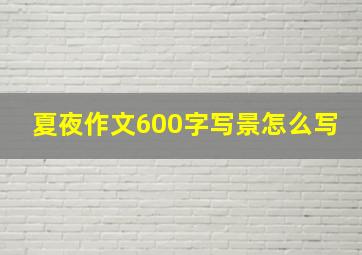 夏夜作文600字写景怎么写